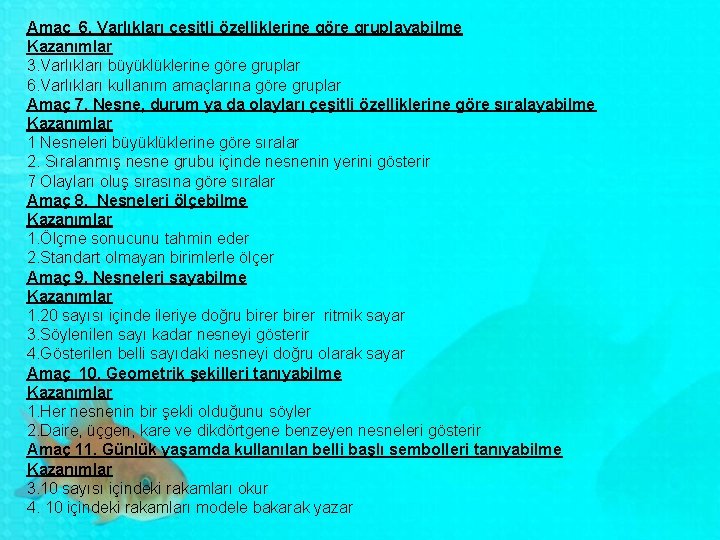 Amaç 6. Varlıkları çeşitli özelliklerine göre gruplayabilme
Kazanımlar
3.Varlıkları büyüklüklerine göre gruplar
6.Varlıkları kullanım amaçlarına göre gruplar
Amaç 7. Nesne, durum ya da olayları çeşitli özelliklerine göre sıralayabilme
Kazanımlar
1.Nesneleri büyüklüklerine göre sıralar
2. Sıralanmış nesne grubu içinde nesnenin yerini gösterir
7.Olayları oluş sırasına göre sıralar
Amaç 8. Nesneleri ölçebilme
Kazanımlar
1.Ölçme sonucunu tahmin eder
2.Standart olmayan birimlerle ölçer
Amaç 9. Nesneleri sayabilme
Kazanımlar
1.20 sayısı içinde ileriye doğru birer birer ritmik sayar
3.Söylenilen sayı kadar nesneyi gösterir
4.Gösterilen belli sayıdaki nesneyi doğru olarak sayar
Amaç 10. Geometrik şekilleri tanıyabilme
Kazanımlar
1.Her nesnenin bir şekli olduğunu söyler
2.Daire, üçgen, kare ve dikdörtgene benzeyen nesneleri gösterir
Amaç 11. Günlük yaşamda kullanılan belli başlı sembolleri tanıyabilme
Kazanımlar
3.10 sayısı içindeki rakamları okur
4. 10 içindeki rakamları modele bakarak yazar